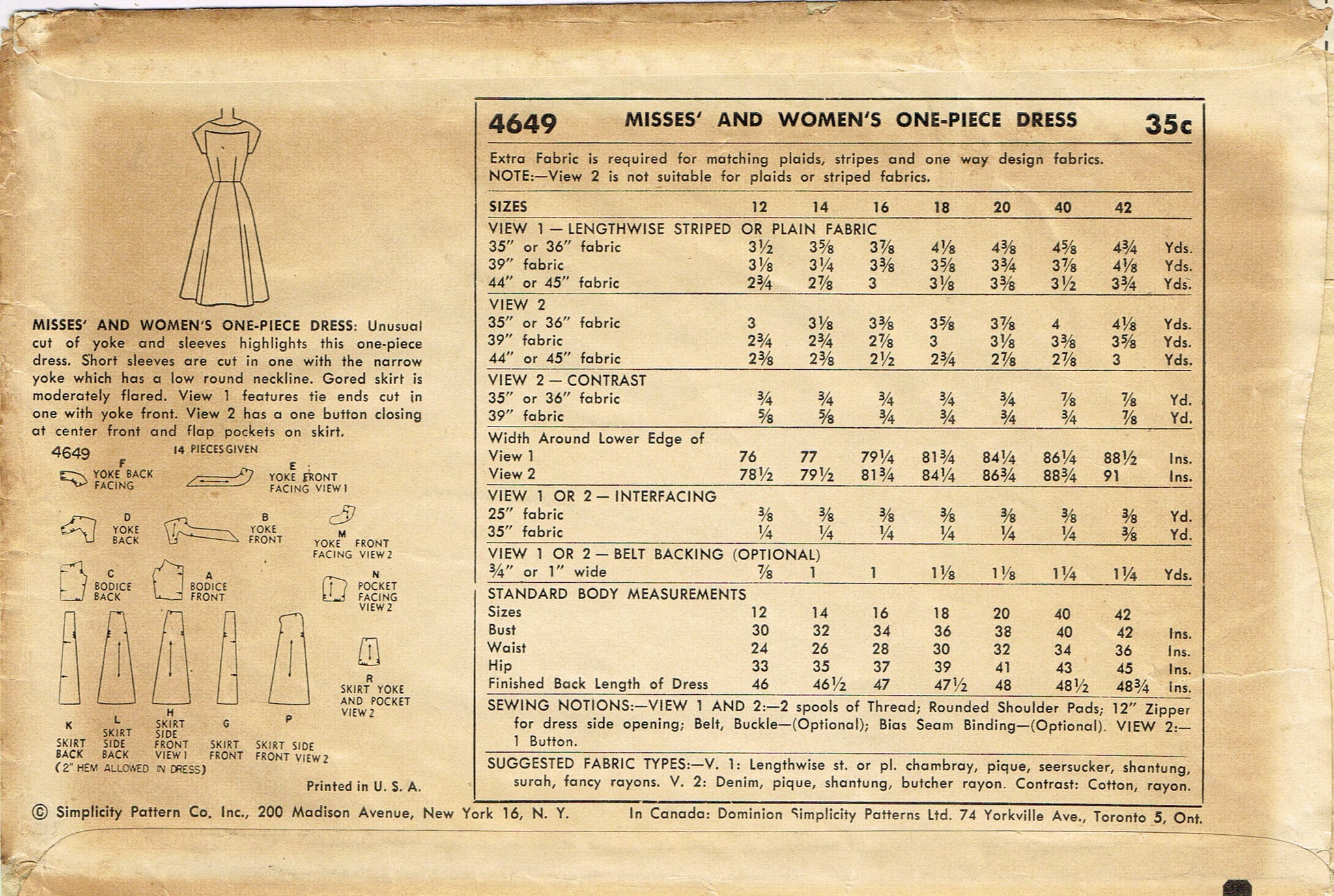 MISSES' AND WOMEN'S ONE-PIECE DRESS: Unusual cut of yoke and sleeves highlights this one-piece dress. Short sleeves are cut in one with the narrow yoke which has a low round neckline. Gored skirt is moderately flared. View 1 features tie ends cut in one with yoke front. View 2 has a one button closing at center front and flap pockets on skirt.

4649 14 PIECES GIVEN

F YOKE BACK FACING
E YOKE FRONT FACING VIEW 1
D YOKE BACK
B YOKE FRONT
M YOKE FRONT FACING VIEW 2
C BODICE BACK
A BODICE FRONT
N POCKET FACING VIEW 2
R SKIRT YOKE AND POCKET VIEW 2
K SKIRT BACK
L SKIRT SIDE BACK
H SKIRT SIDE FRONT VIEW 1
G SKIRT FRONT
P SKIRT SIDE FRONT VIEW 2
(2" HEM ALLOWED IN DRESS)

Printed in U. S. A.

4649 MISSES' AND WOMEN'S ONE-PIECE DRESS 35c

Extra Fabric is required for matching plaids, stripes and one way design fabrics.
NOTE:—View 2 is not suitable for plaids or striped fabrics.

| SIZES | 12 | 14 | 16 | 18 | 20 | 40 | 42 | |
|---|---|---|---|---|---|---|---|---|
| VIEW 1 — LENGTHWISE STRIPED OR PLAIN FABRIC | | | | | | | | |
| 35" or 36" fabric | $3\frac{1}{2}$ | $3\frac{5}{8}$ | $3\frac{7}{8}$ | $4\frac{1}{8}$ | $4\frac{3}{8}$ | $4\frac{5}{8}$ | $4\frac{3}{4}$ | Yds. |
| 39" fabric | $3\frac{1}{8}$ | $3\frac{1}{4}$ | $3\frac{3}{8}$ | $3\frac{5}{8}$ | $3\frac{3}{4}$ | $3\frac{7}{8}$ | $4\frac{1}{8}$ | Yds. |
| 44" or 45" fabric | $2\frac{3}{4}$ | $2\frac{7}{8}$ | 3 | $3\frac{1}{8}$ | $3\frac{3}{8}$ | $3\frac{1}{2}$ | $3\frac{3}{4}$ | Yds. |
| VIEW 2 | | | | | | | | |
| 35" or 36" fabric | 3 | $3\frac{1}{8}$ | $3\frac{3}{8}$ | $3\frac{5}{8}$ | $3\frac{7}{8}$ | 4 | $4\frac{1}{8}$ | Yds. |
| 39" fabric | $2\frac{3}{4}$ | $2\frac{3}{4}$ | $2\frac{7}{8}$ | 3 | $3\frac{1}{8}$ | $3\frac{3}{8}$ | $3\frac{5}{8}$ | Yds. |
| 44" or 45" fabric | $2\frac{3}{8}$ | $2\frac{3}{8}$ | $2\frac{1}{2}$ | $2\frac{3}{4}$ | $2\frac{7}{8}$ | $2\frac{7}{8}$ | 3 | Yds. |
| VIEW 2 — CONTRAST | | | | | | | | |
| 35" or 36" fabric | $\frac{3}{4}$ | $\frac{3}{4}$ | $\frac{3}{4}$ | $\frac{3}{4}$ | $\frac{3}{4}$ | $\frac{7}{8}$ | $\frac{7}{8}$ | Yd. |
| 39" fabric | $\frac{5}{8}$ | $\frac{5}{8}$ | $\frac{3}{4}$ | $\frac{3}{4}$ | $\frac{3}{4}$ | $\frac{3}{4}$ | $\frac{7}{8}$ | Yd. |
| Width Around Lower Edge of | | | | | | | | |
| View 1 | 76 | 77 | $79\frac{1}{4}$ | $81\frac{3}{4}$ | $84\frac{1}{4}$ | $86\frac{1}{4}$ | $88\frac{1}{2}$ | Ins. |
| View 2 | $78\frac{1}{2}$ | $79\frac{1}{2}$ | $81\frac{3}{4}$ | $84\frac{1}{4}$ | $86\frac{3}{4}$ | $88\frac{3}{4}$ | 91 | Ins. |
| VIEW 1 OR 2 — INTERFACING | | | | | | | | |
| 25" fabric | $\frac{3}{8}$ | $\frac{3}{8}$ | $\frac{3}{8}$ | $\frac{3}{8}$ | $\frac{3}{8}$ | $\frac{3}{8}$ | $\frac{3}{8}$ | Yd. |
| 35" fabric | $\frac{1}{4}$ | $\frac{1}{4}$ | $\frac{1}{4}$ | $\frac{1}{4}$ | $\frac{1}{4}$ | $\frac{1}{4}$ | $\frac{3}{8}$ | Yd. |
| VIEW 1 OR 2 — BELT BACKING (OPTIONAL) | | | | | | | | |
| $\frac{3}{4}$" or 1" wide | $\frac{7}{8}$ | 1 | 1 | $1\frac{1}{8}$ | $1\frac{1}{8}$ | $1\frac{1}{4}$ | $1\frac{1}{4}$ | Yds. |
| STANDARD BODY MEASUREMENTS | | | | | | | | |
| Sizes | 12 | 14 | 16 | 18 | 20 | 40 | 42 | |
| Bust | 30 | 32 | 34 | 36 | 38 | 40 | 42 | Ins. |
| Waist | 24 | 26 | 28 | 30 | 32 | 34 | 36 | Ins. |
| Hip | 33 | 35 | 37 | 39 | 41 | 43 | 45 | Ins. |
| Finished Back Length of Dress | 46 | $46\frac{1}{2}$ | 47 | $47\frac{1}{2}$ | 48 | $48\frac{1}{2}$ | $48\frac{3}{4}$ | Ins. |

SEWING NOTIONS:—VIEW 1 AND 2:—2 spools of Thread; Rounded Shoulder Pads; 12" Zipper for dress side opening; Belt, Buckle—(Optional); Bias Seam Binding—(Optional). VIEW 2:—1 Button.

SUGGESTED FABRIC TYPES:—V. 1: Lengthwise st. or pl. chambray, pique, seersucker, shantung, surah, fancy rayons. V. 2: Denim, pique, shantung, butcher rayon. Contrast: Cotton, rayon.

© Simplicity Pattern Co. Inc., 200 Madison Avenue, New York 16, N. Y. In Canada: Dominion Simplicity Patterns Ltd. 74 Yorkville Ave., Toronto 5, Ont.